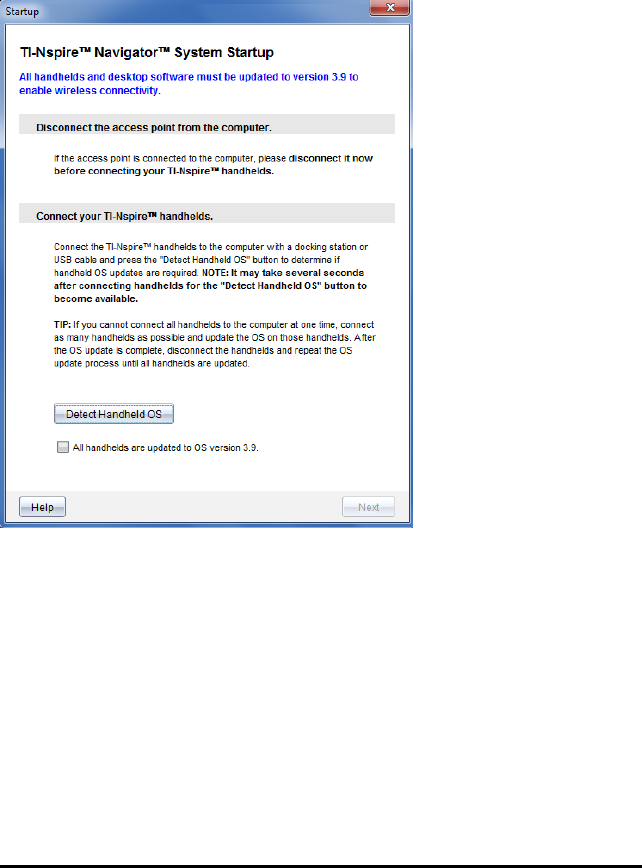 Startup

TI-Nspire™ Navigator™ System Startup

All handhelds and desktop software must be updated to version 3.9 to enable wireless connectivity.

Disconnect the access point from the computer.

If the access point is connected to the computer, please disconnect it now before connecting your TI-Nspire™ handhelds.

Connect your TI-Nspire™ handhelds.

Connect the TI-Nspire™ handhelds to the computer with a docking station or USB cable and press the "Detect Handheld OS" button to determine if handheld OS updates are required. NOTE: It may take several seconds after connecting handhelds for the "Detect Handheld OS" button to become available.

TIP: If you cannot connect all handhelds to the computer at one time, connect as many handhelds as possible and update the OS on those handhelds. After the OS update is complete, disconnect the handhelds and repeat the OS update process until all handhelds are updated.

Detect Handheld OS

All handhelds are updated to OS version 3.9.

Help

Next